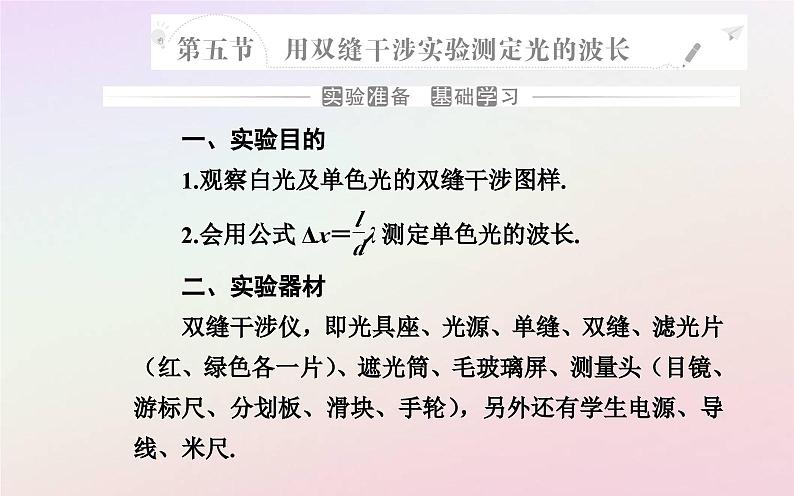 第五节　用双缝干涉实验测定光的波长

实验准备　基础学习

一、实验目的

1.观察白光及单色光的双缝干涉图样.

2.会用公式 $\Delta x=\frac{l}{d}\lambda$ 测定单色光的波长.

二、实验器材

双缝干涉仪，即光具座、光源、单缝、双缝、滤光片（红、绿色各一片）、遮光筒、毛玻璃屏、测量头（目镜、游标尺、分划板、滑块、手轮），另外还有学生电源、导线、米尺.